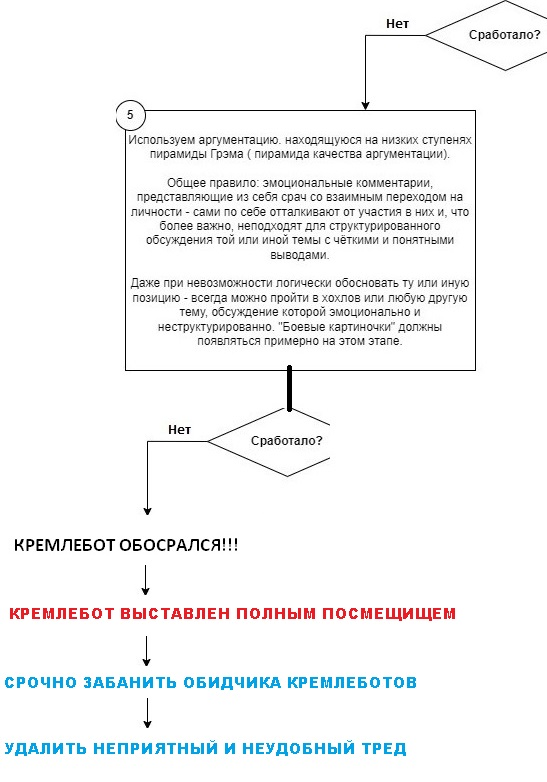 Нет

Сработало?

5

Используем аргументацию. находящуюся на низких ступенях пирамиды Грэма ( пирамида качества аргументации).

Общее правило: эмоциональные комментарии, представляющие из себя срач со взаимным переходом на личности - сами по себе отталкивают от участия в них и, что более важно, неподходят для структурированного обсуждения той или иной темы с чёткими и понятными выводами.

Даже при невозможности логически обосновать ту или иную позицию - всегда можно пройти в хохлов или любую другую тему, обсуждение которой эмоционально и неструктурированно. "Боевые картиночки" должны появляться примерно на этом этапе.

Нет

Сработало?

КРЕМЛЕБОТ ОБОСРАЛСЯ!!!

КРЕМЛЕБОТ ВЫСТАВЛЕН ПОЛНЫМ ПОСМЕЩИЩЕМ

СРОЧНО ЗАБАНИТЬ ОБИДЧИКА КРЕМЛЕБОТОВ

УДАЛИТЬ НЕПРИЯТНЫЙ И НЕУДОБНЫЙ ТРЕД